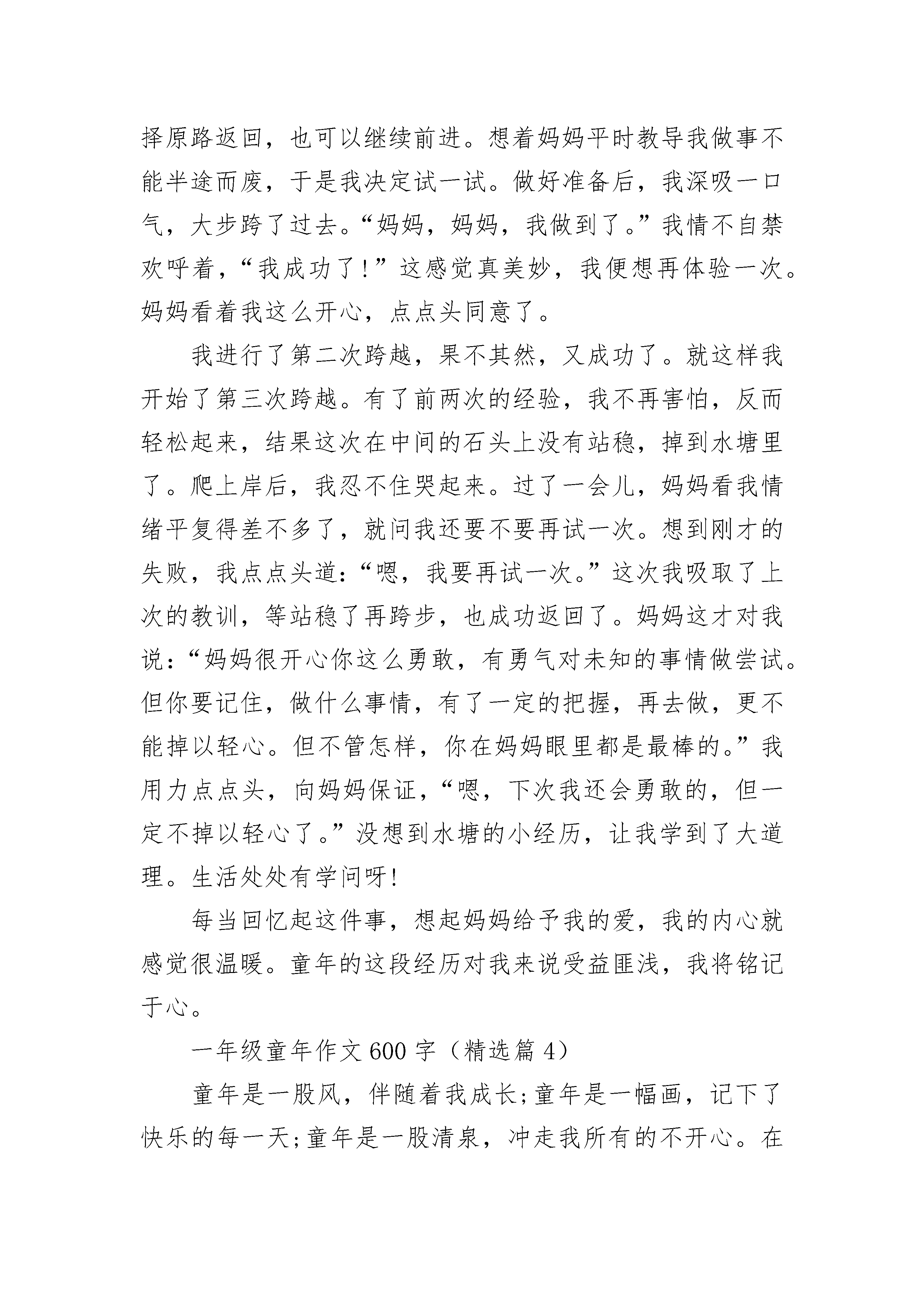 择原路返回，也可以继续前进。想着妈妈平时教导我做事不能半途而废，于是我决定试一试。做好准备后，我深吸一口气，大步跨了过去。“妈妈，妈妈，我做到了。”我情不自禁欢呼着，“我成功了!”这感觉真美妙，我便想再体验一次。妈妈看着我这么开心，点点头同意了。

我进行了第二次跨越，果不其然，又成功了。就这样我开始了第三次跨越。有了前两次的经验，我不再害怕，反而轻松起来，结果这次在中间的石头上没有站稳，掉到水塘里了。爬上岸后，我忍不住哭起来。过了一会儿，妈妈看我情绪平复得差不多了，就问我还要不要再试一次。想到刚才的失败，我点点头道：“嗯，我要再试一次。”这次我吸取了上次的教训，等站稳了再跨步，也成功返回了。妈妈这才对我说：“妈妈很开心你这么勇敢，有勇气对未知的事情做尝试。但你要记住，做什么事情，有了一定的把握，再去做，更不能掉以轻心。但不管怎样，你在妈妈眼里都是最棒的。”我用力点点头，向妈妈保证，“嗯，下次我还会勇敢的，但一定不掉以轻心了。”没想到水塘的小经历，让我学到了大道理。生活处处有学问呀!

每当回忆起这件事，想起妈妈给予我的爱，我的内心就感觉很温暖。童年的这段经历对我来说受益匪浅，我将铭记于心。

一年级童年作文600字（精选篇4）

童年是一股风，伴随着我成长;童年是一幅画，记下了快乐的每一天;童年是一股清泉，冲走我所有的不开心。在